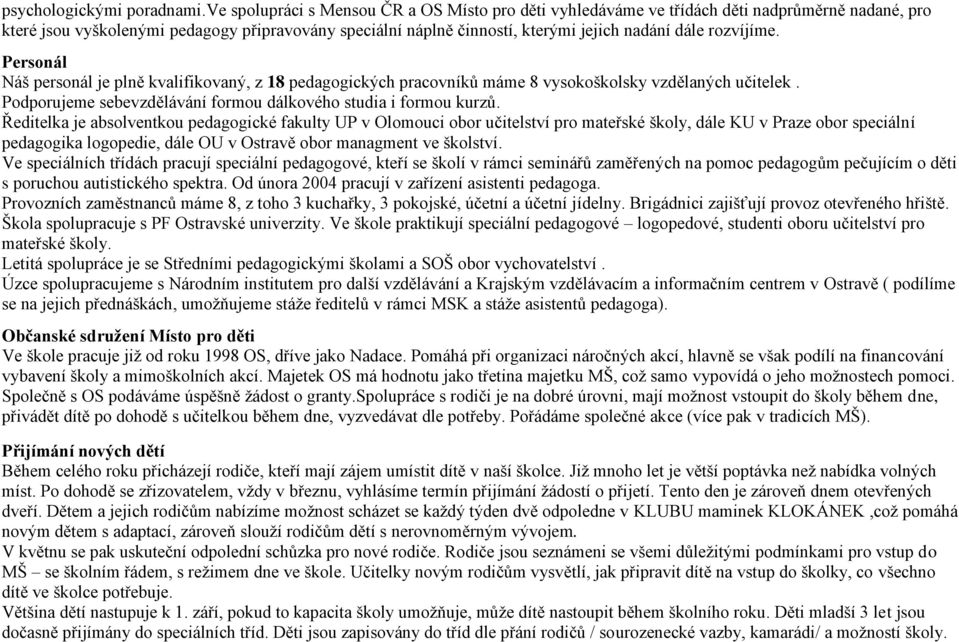 psychologickými poradnami.Ve spolupráci s Mensou ČR a OS Místo pro děti vyhledáváme ve třídách děti nadprůměrně nadané, pro které jsou vyškolenými pedagogy připravovány speciální náplně činností, kterými jejich nadání dále rozvíjíme.

Personál
Náš personál je plně kvalifikovaný, z 18 pedagogických pracovníků máme 8 vysokoškolsky vzdělaných učitelek .
Podporujeme sebevzdělávání formou dálkového studia i formou kurzů.
Ředitelka je absolventkou pedagogické fakulty UP v Olomouci obor učitelství pro mateřské školy, dále KU v Praze obor speciální pedagogika logopedie, dále OU v Ostravě obor managment ve školství.
Ve speciálních třídách pracují speciální pedagogové, kteří se školí v rámci seminářů zaměřených na pomoc pedagogům pečujícím o děti s poruchou autistického spektra. Od února 2004 pracují v zařízení asistenti pedagoga.
Provozních zaměstnanců máme 8, z toho 3 kuchařky, 3 pokojské, účetní a účetní jídelny. Brigádnici zajišťují provoz otevřeného hřiště.
Škola spolupracuje s PF Ostravské univerzity. Ve škole praktikují speciální pedagogové – logopedové, studenti oboru učitelství pro mateřské školy.
Letitá spolupráce je se Středními pedagogickými školami a SOŠ obor vychovatelství .
Úzce spolupracujeme s Národním institutem pro další vzdělávání a Krajským vzdělávacím a informačním centrem v Ostravě ( podílíme se na jejich přednáškách, umožňujeme stáže ředitelů v rámci MSK a stáže asistentů pedagoga).

Občanské sdružení Místo pro děti
Ve škole pracuje již od roku 1998 OS, dříve jako Nadace. Pomáhá při organizaci náročných akcí, hlavně se však podílí na financování vybavení školy a mimoškolních akcí. Majetek OS má hodnotu jako třetina majetku MŠ, což samo vypovídá o jeho možnostech pomoci. Společně s OS podáváme úspěšně žádost o granty.Spolupráce s rodiči je na dobré úrovni, mají možnost vstoupit do školy během dne, přivádět dítě po dohodě s učitelkou během dne, vyzvedávat dle potřeby. Pořádáme společné akce (více pak v tradicích MŠ).

Přijímání nových dětí
Během celého roku přicházejí rodiče, kteří mají zájem umístit dítě v naší školce. Již mnoho let je větší poptávka než nabídka volných míst. Po dohodě se zřizovatelem, vždy v březnu, vyhlásíme termín přijímání žádostí o přijetí. Tento den je zároveň dnem otevřených dveří. Dětem a jejich rodičům nabízíme možnost scházet se každý týden dvě odpoledne v KLUBU maminek KLOKÁNEK ,což pomáhá novým dětem s adaptací, zároveň slouží rodičům dětí s nerovnoměrným vývojem.
V květnu se pak uskuteční odpolední schůzka pro nové rodiče. Rodiče jsou seznámeni se všemi důležitými podmínkami pro vstup do MŠ – se školním řádem, s režimem dne ve škole. Učitelky novým rodičům vysvětlí, jak připravit dítě na vstup do školky, co všechno dítě ve školce potřebuje.
Většina dětí nastupuje k 1. září, pokud to kapacita školy umožňuje, může dítě nastoupit během školního roku. Děti mladší 3 let jsou dočasně přijímány do speciálních tříd. Děti jsou zapisovány do tříd dle přání rodičů / sourozenecké vazby, kamarádi/ a možností školy.